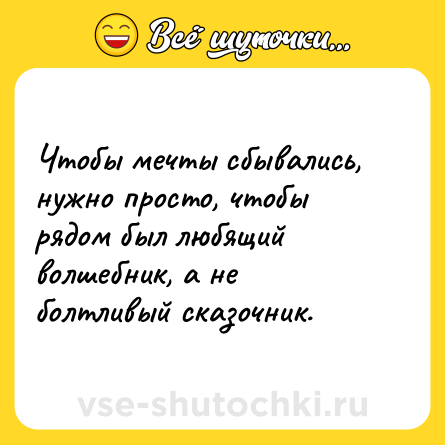 Всё шуточки...

Чтобы мечты сбывались, нужно просто, чтобы рядом был любящий волшебник, а не болтливый сказочник.

vse-shutochki.ru